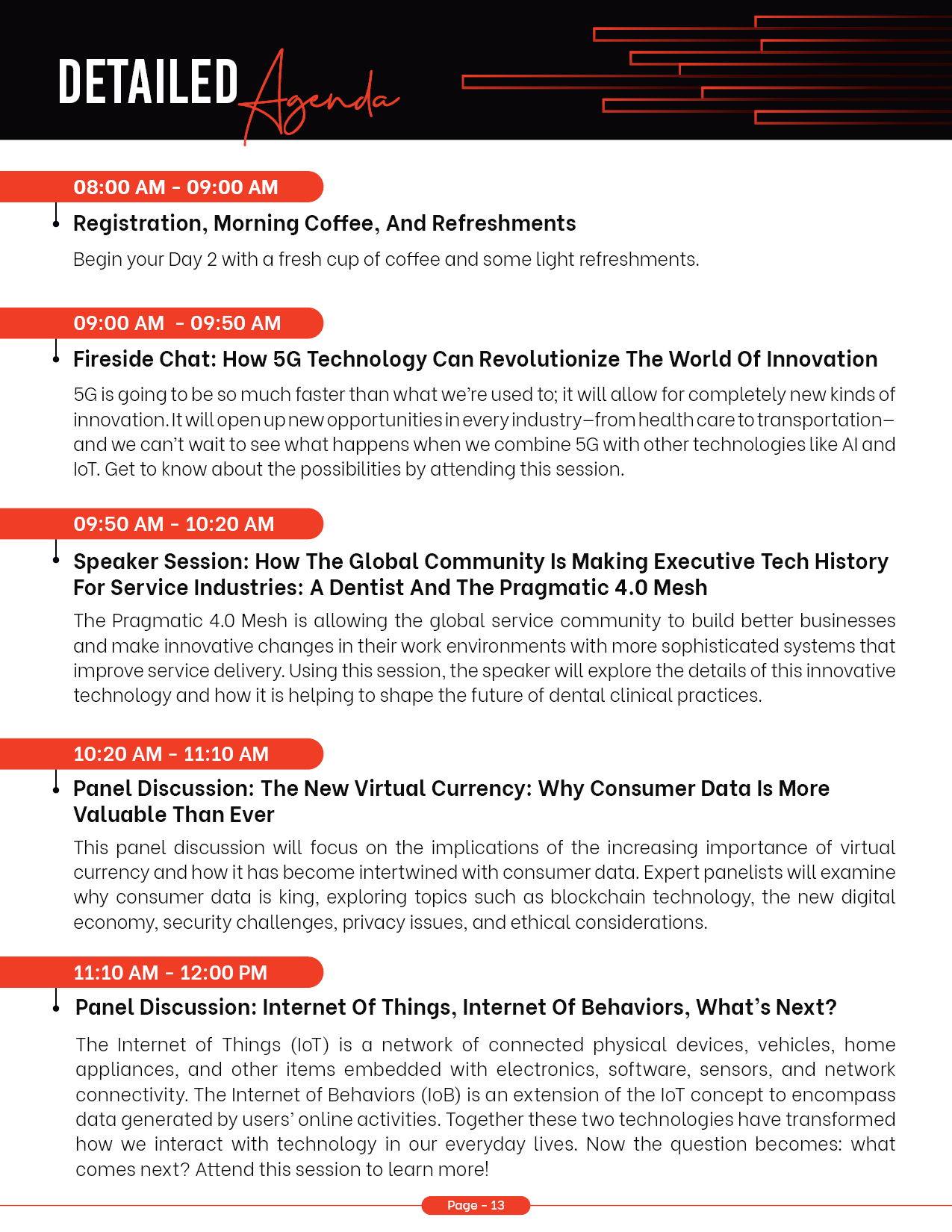 DETAILED Agenda

08:00 AM - 09:00 AM

Registration, Morning Coffee, And Refreshments

Begin your Day 2 with a fresh cup of coffee and some light refreshments.

09:00 AM - 09:50 AM

Fireside Chat: How 5G Technology Can Revolutionize The World Of Innovation

5G is going to be so much faster than what we're used to; it will allow for completely new kinds of innovation. It will open up new opportunities in every industry—from health care to transportation—and we can't wait to see what happens when we combine 5G with other technologies like AI and IoT. Get to know about the possibilities by attending this session.

09:50 AM - 10:20 AM

Speaker Session: How The Global Community Is Making Executive Tech History For Service Industries: A Dentist And The Pragmatic 4.0 Mesh

The Pragmatic 4.0 Mesh is allowing the global service community to build better businesses and make innovative changes in their work environments with more sophisticated systems that improve service delivery. Using this session, the speaker will explore the details of this innovative technology and how it is helping to shape the future of dental clinical practices.

10:20 AM - 11:10 AM

Panel Discussion: The New Virtual Currency: Why Consumer Data Is More Valuable Than Ever

This panel discussion will focus on the implications of the increasing importance of virtual currency and how it has become intertwined with consumer data. Expert panelists will examine why consumer data is king, exploring topics such as blockchain technology, the new digital economy, security challenges, privacy issues, and ethical considerations.

11:10 AM - 12:00 PM

Panel Discussion: Internet Of Things, Internet Of Behaviors, What's Next?

The Internet of Things (IoT) is a network of connected physical devices, vehicles, home appliances, and other items embedded with electronics, software, sensors, and network connectivity. The Internet of Behaviors (IoB) is an extension of the IoT concept to encompass data generated by users' online activities. Together these two technologies have transformed how we interact with technology in our everyday lives. Now the question becomes: what comes next? Attend this session to learn more!

Page - 13